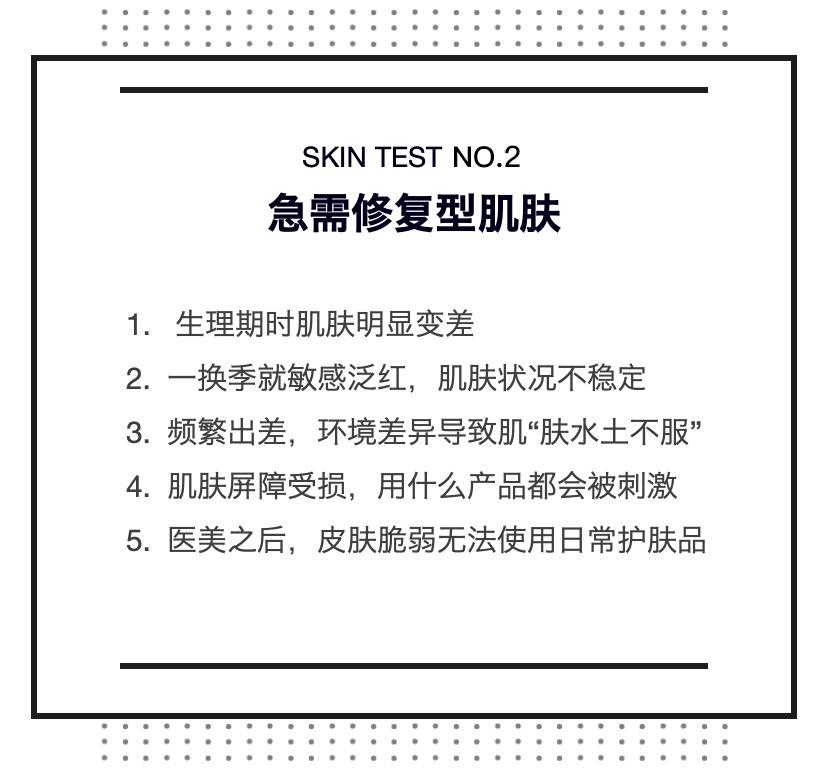 SKIN TEST NO.2

急需修复型肌肤

1. 生理期时肌肤明显变差
2. 一换季就敏感泛红，肌肤状况不稳定
3. 频繁出差，环境差异导致肌“肤水土不服”
4. 肌肤屏障受损，用什么产品都会被刺激
5. 医美之后，皮肤脆弱无法使用日常护肤品